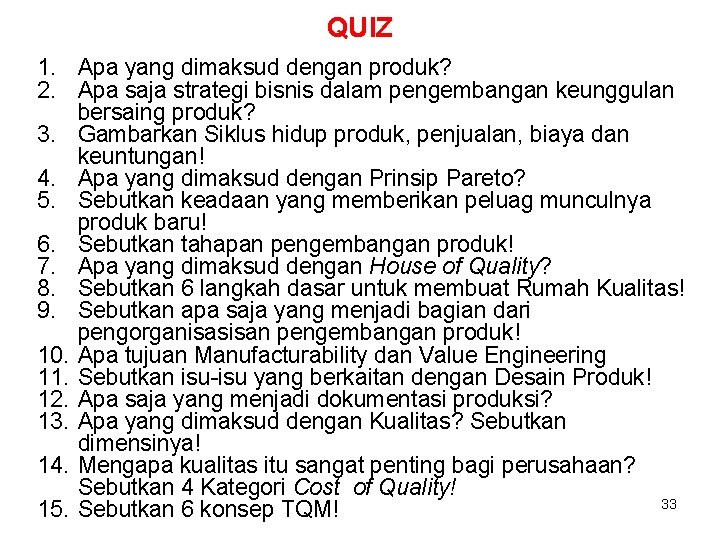 QUIZ

1. Apa yang dimaksud dengan produk?
2. Apa saja strategi bisnis dalam pengembangan keunggulan bersaing produk?
3. Gambarkan Siklus hidup produk, penjualan, biaya dan keuntungan!
4. Apa yang dimaksud dengan Prinsip Pareto?
5. Sebutkan keadaan yang memberikan peluag munculnya produk baru!
6. Sebutkan tahapan pengembangan produk!
7. Apa yang dimaksud dengan House of Quality?
8. Sebutkan 6 langkah dasar untuk membuat Rumah Kualitas!
9. Sebutkan apa saja yang menjadi bagian dari pengorganisasisan pengembangan produk!
10. Apa tujuan Manufacturability dan Value Engineering
11. Sebutkan isu-isu yang berkaitan dengan Desain Produk!
12. Apa saja yang menjadi dokumentasi produksi?
13. Apa yang dimaksud dengan Kualitas? Sebutkan dimensinya!
14. Mengapa kualitas itu sangat penting bagi perusahaan? Sebutkan 4 Kategori Cost of Quality!
15. Sebutkan 6 konsep TQM!

33